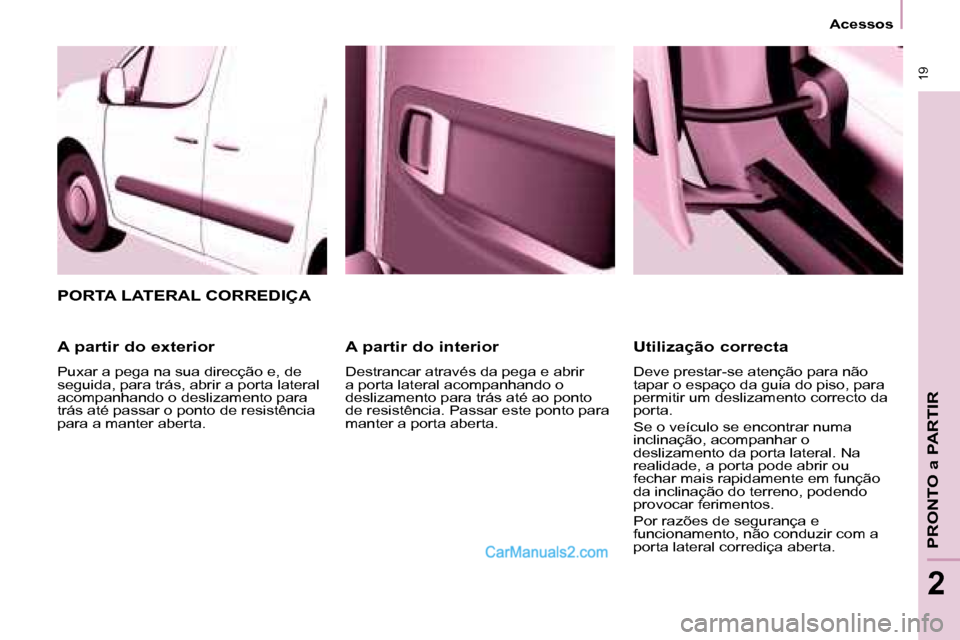 Acessos

19

PORTA LATERAL CORREDIÇA

A partir do exterior

Puxar a pega na sua direcção e, de seguida, para trás, abrir a porta lateral acompanhando o deslizamento para trás até passar o ponto de resistência para a manter aberta.

A partir do interior

Destrancar através da pega e abrir a porta lateral acompanhando o deslizamento para trás até ao ponto de resistência. Passar este ponto para manter a porta aberta.

Utilização correcta

Deve prestar-se atenção para não tapar o espaço da guia do piso, para permitir um deslizamento correcto da porta.

Se o veículo se encontrar numa inclinação, acompanhar o deslizamento da porta lateral. Na realidade, a porta pode abrir ou fechar mais rapidamente em função da inclinação do terreno, podendo provocar ferimentos.

Por razões de segurança e funcionamento, não conduzir com a porta lateral corrediça aberta.

CarManuals2.com

PRONTO a PARTIR

2

carmanualsonline.info